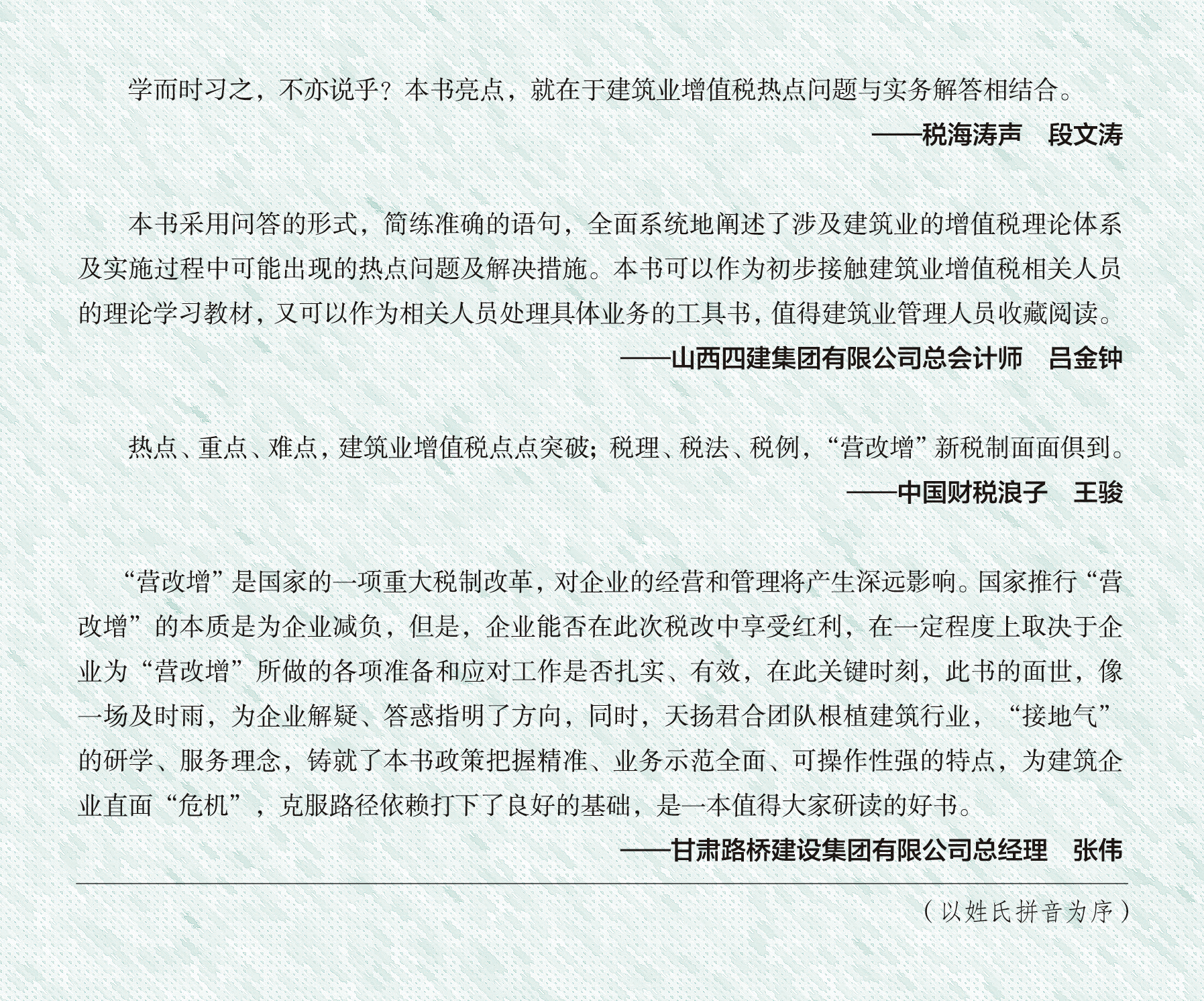 学而时习之，不亦说乎？本书亮点，就在于建筑业增值税热点问题与实务解答相结合。

——税海涛声　段文涛

本书采用问答的形式，简练准确的语句，全面系统地阐述了涉及建筑业的增值税理论体系及实施过程中可能出现的热点问题及解决措施。本书可以作为初步接触建筑业增值税相关人员的理论学习教材，又可以作为相关人员处理具体业务的工具书，值得建筑业管理人员收藏阅读。

——山西四建集团有限公司总会计师　吕金钟

热点、重点、难点，建筑业增值税点点突破；税理、税法、税例，“营改增”新税制面面俱到。

——中国财税浪子　王骏

“营改增”是国家的一项重大税制改革，对企业的经营和管理将产生深远影响。国家推行“营改增”的本质是为企业减负，但是，企业能否在此次税改中享受红利，在一定程度上取决于企业为“营改增”所做的各项准备和应对工作是否扎实、有效，在此关键时刻，此书的面世，像一场及时雨，为企业解疑、答惑指明了方向，同时，天扬君合团队根植建筑行业，“接地气”的研学、服务理念，铸就了本书政策把握精准、业务示范全面、可操作性强的特点，为建筑企业直面“危机”，克服路径依赖打下了良好的基础，是一本值得大家研读的好书。

——甘肃路桥建设集团有限公司总经理　张伟

（以姓氏拼音为序）